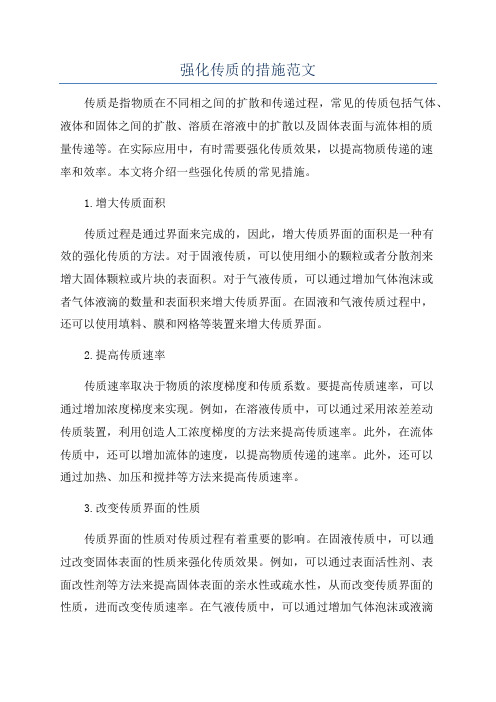 强化传质的措施范文

传质是指物质在不同相之间的扩散和传递过程，常见的传质包括气体、液体和固体之间的扩散、溶质在溶液中的扩散以及固体表面与流体相的质量传递等。在实际应用中，有时需要强化传质效果，以提高物质传递的速率和效率。本文将介绍一些强化传质的常见措施。

1.增大传质面积

传质过程是通过界面来完成的，因此，增大传质界面的面积是一种有效的强化传质的方法。对于固液传质，可以使用细小的颗粒或者分散剂来增大固体颗粒或片块的表面积。对于气液传质，可以通过增加气体泡沫或者气体液滴的数量和表面积来增大传质界面。在固液和气液传质过程中，还可以使用填料、膜和网格等装置来增大传质界面。

2.提高传质速率

传质速率取决于物质的浓度梯度和传质系数。要提高传质速率，可以通过增加浓度梯度来实现。例如，在溶液传质中，可以通过采用浓差差动传质装置，利用创造人工浓度梯度的方法来提高传质速率。此外，在流体传质中，还可以增加流体的速度，以提高物质传递的速率。此外，还可以通过加热、加压和搅拌等方法来提高传质速率。

3.改变传质界面的性质

传质界面的性质对传质过程有着重要的影响。在固液传质中，可以通过改变固体表面的性质来强化传质效果。例如，可以通过表面活性剂、表面改性剂等方法来提高固体表面的亲水性或疏水性，从而改变传质界面的性质，进而改变传质速率。在气液传质中，可以通过增加气体泡沫或液滴